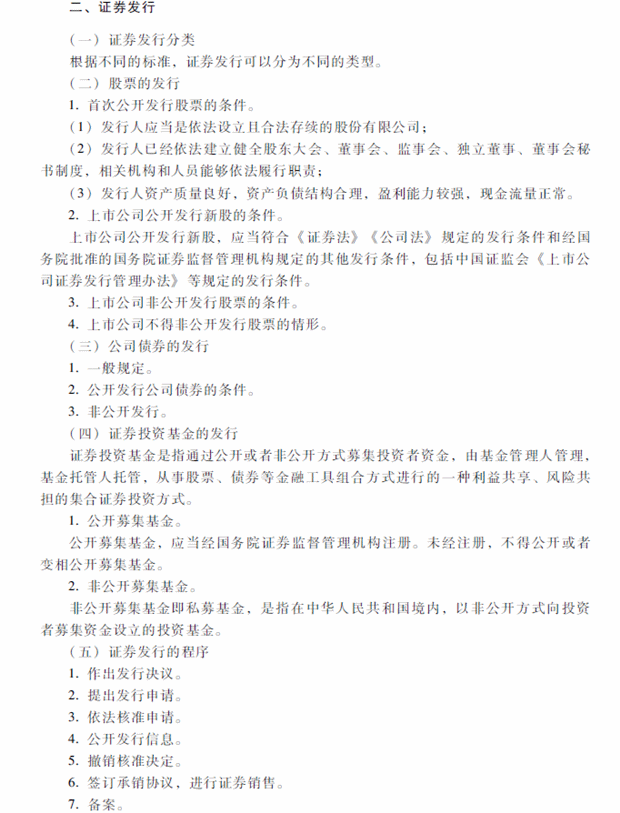 二、证券发行

（一）证券发行分类

根据不同的标准，证券发行可以分为不同的类型。

（二）股票的发行

1. 首次公开发行股票的条件。

（1）发行人应当是依法设立且合法存续的股份有限公司；

（2）发行人已经依法建立健全股东大会、董事会、监事会、独立董事、董事会秘书制度，相关机构和人员能够依法履行职责；

（3）发行人资产质量良好，资产负债结构合理，盈利能力较强，现金流量正常。

2. 上市公司公开发行新股的条件。

上市公司公开发行新股，应当符合《证券法》《公司法》规定的发行条件和经国务院批准的国务院证券监督管理机构规定的其他发行条件，包括中国证监会《上市公司证券发行管理办法》等规定的发行条件。

3. 上市公司非公开发行股票的条件。

4. 上市公司不得非公开发行股票的情形。

（三）公司债券的发行

1. 一般规定。

2. 公开发行公司债券的条件。

3. 非公开发行。

（四）证券投资基金的发行

证券投资基金是指通过公开或者非公开方式募集投资者资金，由基金管理人管理，基金托管人托管，从事股票、债券等金融工具组合方式进行的一种利益共享、风险共担的集合证券投资方式。

1. 公开募集基金。

公开募集基金，应当经国务院证券监督管理机构注册。未经注册，不得公开或者变相公开募集基金。

2. 非公开募集基金。

非公开募集基金即私募基金，是指在中华人民共和国境内，以非公开方式向投资者募集资金设立的投资基金。

（五）证券发行的程序

1. 作出发行决议。

2. 提出发行申请。

3. 依法核准申请。

4. 公开发行信息。

5. 撤销核准决定。

6. 签订承销协议，进行证券销售。

7. 备案。